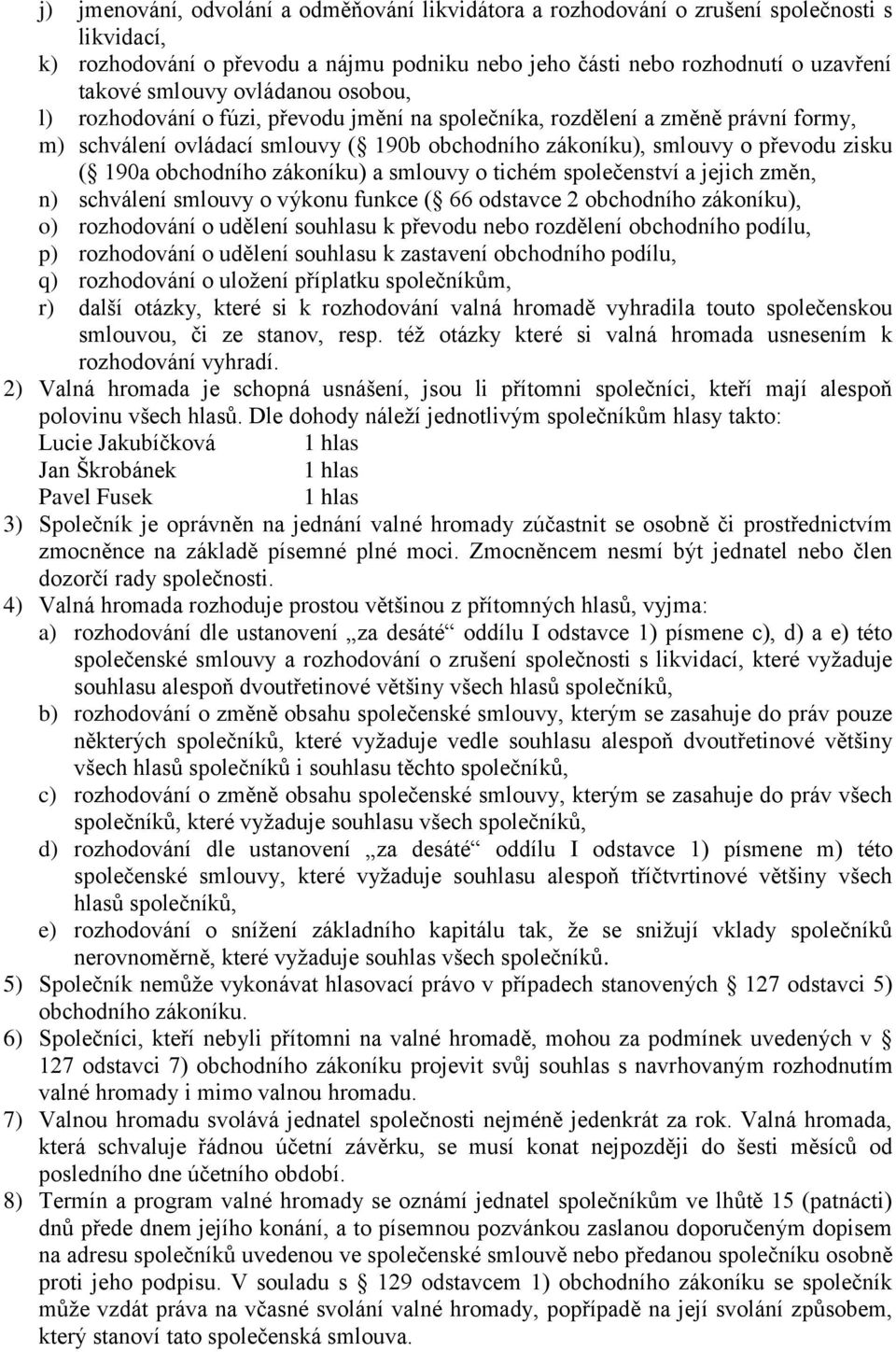 j) jmenování, odvolání a odměňování likvidátora a rozhodování o zrušení společnosti s likvidací,
k) rozhodování o převodu a nájmu podniku nebo jeho části nebo rozhodnutí o uzavření takové smlouvy ovládanou osobou,
l) rozhodování o fúzi, převodu jmění na společníka, rozdělení a změně právní formy,
m) schválení ovládací smlouvy ( 190b obchodního zákoníku), smlouvy o převodu zisku ( 190a obchodního zákoníku) a smlouvy o tichém společenství a jejich změn,
n) schválení smlouvy o výkonu funkce ( 66 odstavce 2 obchodního zákoníku),
o) rozhodování o udělení souhlasu k převodu nebo rozdělení obchodního podílu,
p) rozhodování o udělení souhlasu k zastavení obchodního podílu,
q) rozhodování o uložení příplatku společníkům,
r) další otázky, které si k rozhodování valná hromadě vyhradila touto společenskou smlouvou, či ze stanov, resp. též otázky které si valná hromada usnesením k rozhodování vyhradí.
2) Valná hromada je schopná usnášení, jsou li přítomni společníci, kteří mají alespoň polovinu všech hlasů. Dle dohody náleží jednotlivým společníkům hlasy takto:
Lucie Jakubíčková 1 hlas
Jan Škrobánek 1 hlas
Pavel Fusek 1 hlas
3) Společník je oprávněn na jednání valné hromady zúčastnit se osobně či prostřednictvím zmocněnce na základě písemné plné moci. Zmocněncem nesmí být jednatel nebo člen dozorčí rady společnosti.
4) Valná hromada rozhoduje prostou většinou z přítomných hlasů, vyjma:
a) rozhodování dle ustanovení „za desáté“ oddílu I odstavce 1) písmene c), d) a e) této společenské smlouvy a rozhodování o zrušení společnosti s likvidací, které vyžaduje souhlasu alespoň dvoutřetinové většiny všech hlasů společníků,
b) rozhodování o změně obsahu společenské smlouvy, kterým se zasahuje do práv pouze některých společníků, které vyžaduje vedle souhlasu alespoň dvoutřetinové většiny všech hlasů společníků i souhlasu těchto společníků,
c) rozhodování o změně obsahu společenské smlouvy, kterým se zasahuje do práv všech společníků, které vyžaduje souhlasu všech společníků,
d) rozhodování dle ustanovení „za desáté“ oddílu I odstavce 1) písmene m) této společenské smlouvy, které vyžaduje souhlasu alespoň tříčtvrtinové většiny všech hlasů společníků,
e) rozhodování o snížení základního kapitálu tak, že se snižují vklady společníků nerovnoměrně, které vyžaduje souhlas všech společníků.
5) Společník nemůže vykonávat hlasovací právo v případech stanovených 127 odstavci 5) obchodního zákoníku.
6) Společníci, kteří nebyli přítomni na valné hromadě, mohou za podmínek uvedených v 127 odstavci 7) obchodního zákoníku projevit svůj souhlas s navrhovaným rozhodnutím valné hromady i mimo valnou hromadu.
7) Valnou hromadu svolává jednatel společnosti nejméně jedenkrát za rok. Valná hromada, která schvaluje řádnou účetní závěrku, se musí konat nejpozději do šesti měsíců od posledního dne účetního období.
8) Termín a program valné hromady se oznámí jednatel společníkům ve lhůtě 15 (patnácti) dnů přede dnem jejího konání, a to písemnou pozvánkou zaslanou doporučeným dopisem na adresu společníků uvedenou ve společenské smlouvě nebo předanou společníku osobně proti jeho podpisu. V souladu s 129 odstavcem 1) obchodního zákoníku se společník může vzdát práva na včasné svolání valné hromady, popřípadě na její svolání způsobem, který stanoví tato společenská smlouva.